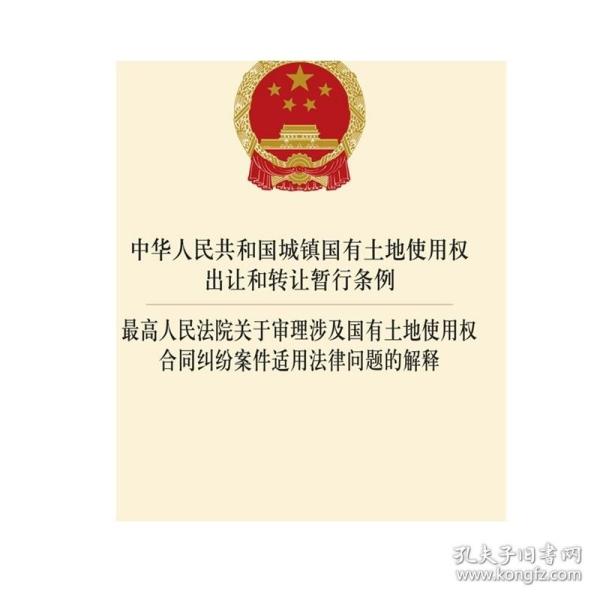 中华人民共和国城镇国有土地使用权出让和转让暂行条例

最高人民法院关于审理涉及国有土地使用权合同纠纷案件适用法律问题的解释

孔夫子旧书网
www.kongfz.com